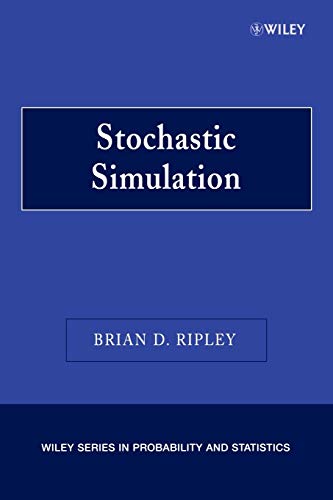 WILEY

Stochastic Simulation

BRIAN D. RIPLEY

WILEY SERIES IN PROBABILITY AND STATISTICS